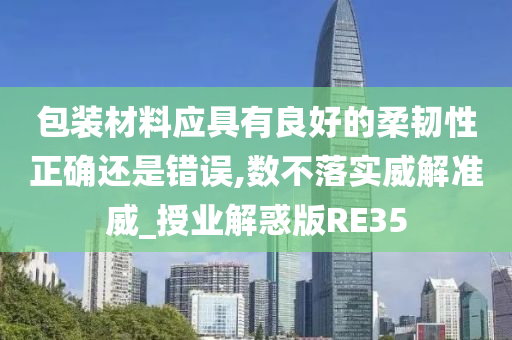 包装材料应具有良好的柔韧性正确还是错误,数不落实威解准威_授业解惑版RE35